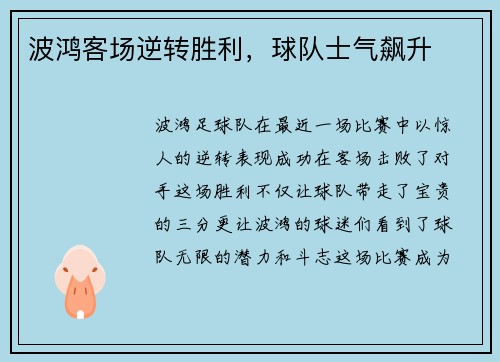 波鸿客场逆转胜利，球队士气飙升

波鸿足球队在最近一场比赛中以惊人的逆转表现成功在客场击败了对手这场胜利不仅让球队带走了宝贵的三分更让波鸿的球迷们看到了球队无限的潜力和斗志这场比赛成为